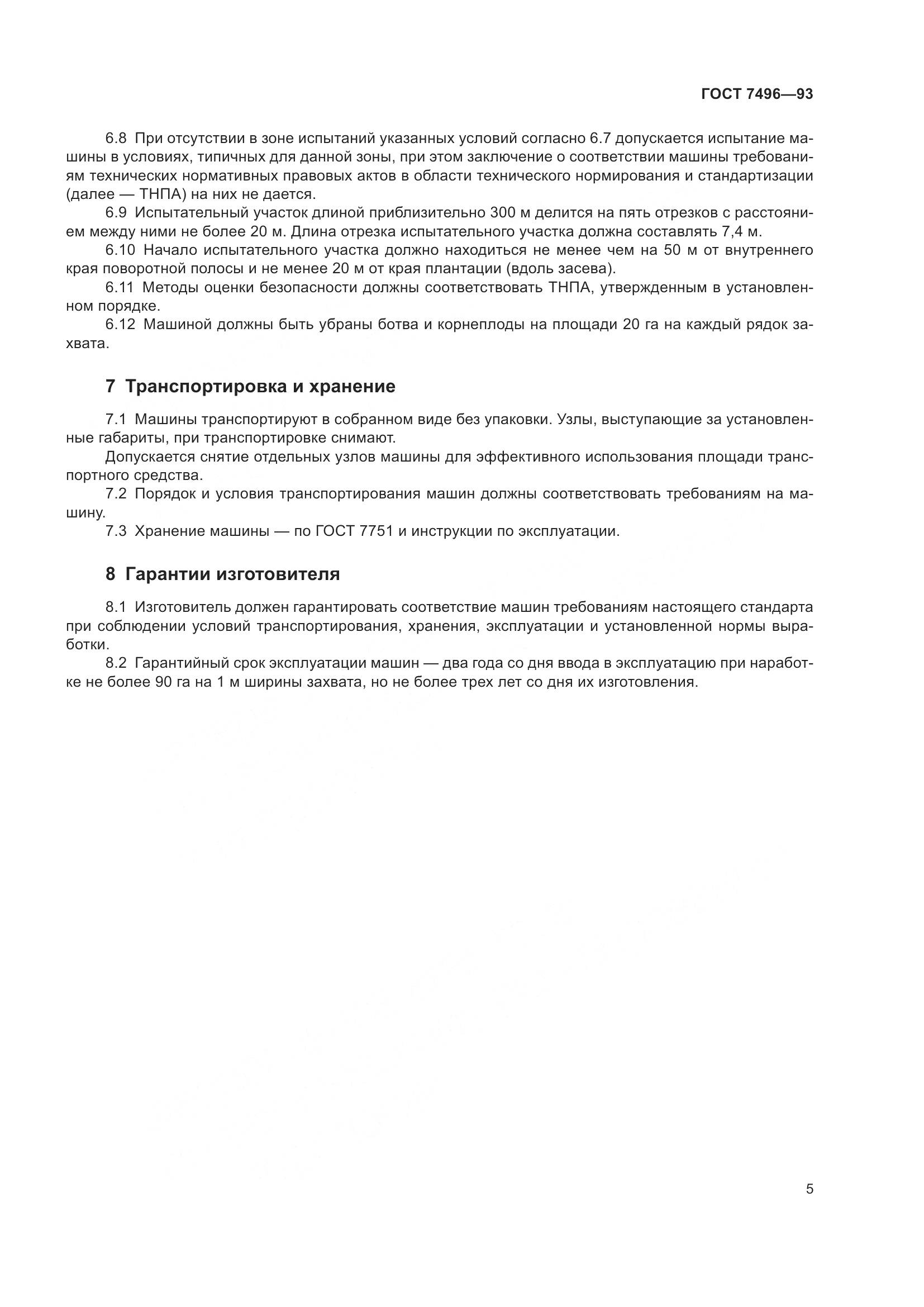 ГОСТ 7496—93

6.8 При отсутствии в зоне испытаний указанных условий согласно 6.7 допускается испытание машины в условиях, типичных для данной зоны, при этом заключение о соответствии машины требованиям технических нормативных правовых актов в области технического нормирования и стандартизации (далее — ТНПА) на них не дается.

6.9 Испытательный участок длиной приблизительно 300 м делится на пять отрезков с расстоянием между ними не более 20 м. Длина отрезка испытательного участка должна составлять 7,4 м.

6.10 Начало испытательного участка должно находиться не менее чем на 50 м от внутреннего края поворотной полосы и не менее 20 м от края плантации (вдоль засева).

6.11 Методы оценки безопасности должны соответствовать ТНПА, утвержденным в установленном порядке.

6.12 Машиной должны быть убраны ботва и корнеплоды на площади 20 га на каждый рядок захвата.

7 Транспортировка и хранение

7.1 Машины транспортируют в собранном виде без упаковки. Узлы, выступающие за установленные габариты, при транспортировке снимают.

Допускается снятие отдельных узлов машины для эффективного использования площади транспортного средства.

7.2 Порядок и условия транспортирования машин должны соответствовать требованиям на машину.

7.3 Хранение машины — по ГОСТ 7751 и инструкции по эксплуатации.

8 Гарантии изготовителя

8.1 Изготовитель должен гарантировать соответствие машин требованиям настоящего стандарта при соблюдении условий транспортирования, хранения, эксплуатации и установленной нормы выработки.

8.2 Гарантийный срок эксплуатации машин — два года со дня ввода в эксплуатацию при наработке не более 90 га на 1 м ширины захвата, но не более трех лет со дня их изготовления.

5